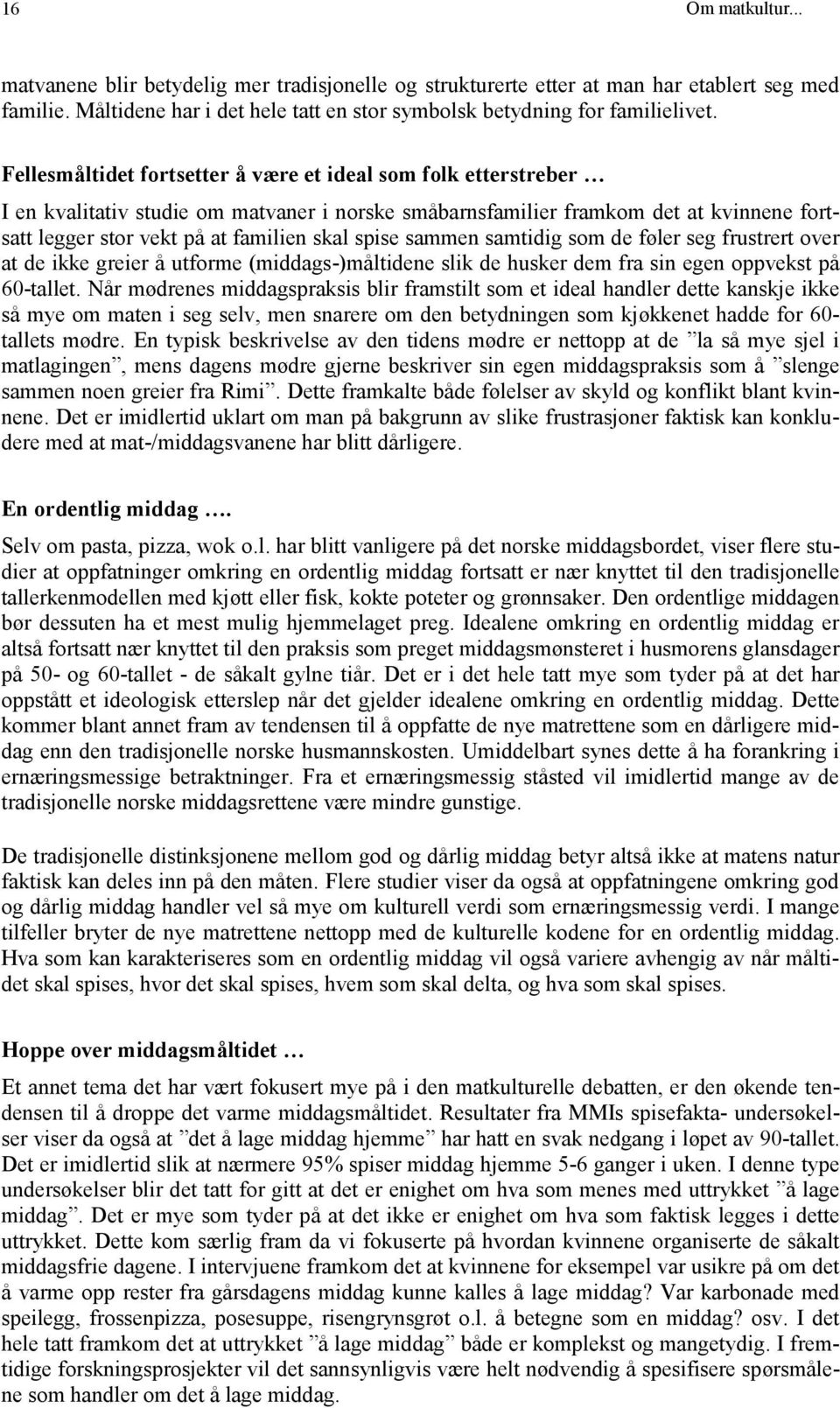 16 Om matkultur...

matvanene blir betydelig mer tradisjonelle og strukturerte etter at man har etablert seg med familie. Måltidene har i det hele tatt en stor symbolsk betydning for familielivet.

Fellesmåltidet fortsetter å være et ideal som folk etterstreber …

I en kvalitativ studie om matvaner i norske småbarnsfamilier framkom det at kvinnene fortsatt legger stor vekt på at familien skal spise sammen samtidig som de føler seg frustrert over at de ikke greier å utforme (middags-)måltidene slik de husker dem fra sin egen oppvekst på 60-tallet. Når mødrenes middagspraksis blir framstilt som et ideal handler dette kanskje ikke så mye om maten i seg selv, men snarere om den betydningen som kjøkkenet hadde for 60-tallets mødre. En typisk beskrivelse av den tidens mødre er nettopp at de ”la så mye sjel i matlagingen”, mens dagens mødre gjerne beskriver sin egen middagspraksis som å ”slenge sammen noen greier fra Rimi”. Dette framkalte både følelser av skyld og konflikt blant kvinnene. Det er imidlertid uklart om man på bakgrunn av slike frustrasjoner faktisk kan konkludere med at mat-/middagsvanene har blitt dårligere.

En ordentlig middag ….

Selv om pasta, pizza, wok o.l. har blitt vanligere på det norske middagsbordet, viser flere studier at oppfatninger omkring en ordentlig middag fortsatt er nær knyttet til den tradisjonelle tallerkenmodellen med kjøtt eller fisk, kokte poteter og grønnsaker. Den ordentlige middagen bør dessuten ha et mest mulig hjemmelaget preg. Idealene omkring en ordentlig middag er altså fortsatt nær knyttet til den praksis som preget middagsmønsteret i husmorens glansdager på 50- og 60-tallet - de såkalt gylne tiår. Det er i det hele tatt mye som tyder på at det har oppstått et ideologisk etterslep når det gjelder idealene omkring en ordentlig middag. Dette kommer blant annet fram av tendensen til å oppfatte de nye matrettene som en dårligere middag enn den tradisjonelle norske husmannskosten. Umiddelbart synes dette å ha forankring i ernæringsmessige betraktninger. Fra et ernæringsmessig ståsted vil imidlertid mange av de tradisjonelle norske middagsrettene være mindre gunstige.

De tradisjonelle distinksjonene mellom god og dårlig middag betyr altså ikke at matens natur faktisk kan deles inn på den måten. Flere studier viser da også at oppfatningene omkring god og dårlig middag handler vel så mye om kulturell verdi som ernæringsmessig verdi. I mange tilfeller bryter de nye matrettene nettopp med de kulturelle kodene for en ordentlig middag. Hva som kan karakteriseres som en ordentlig middag vil også variere avhengig av når måltidet skal spises, hvor det skal spises, hvem som skal delta, og hva som skal spises.

Hoppe over middagsmåltidet …

Et annet tema det har vært fokusert mye på i den matkulturelle debatten, er den økende tendensen til å droppe det varme middagsmåltidet. Resultater fra MMIs spisefakta- undersøkelser viser da også at ”det å lage middag hjemme” har hatt en svak nedgang i løpet av 90-tallet. Det er imidlertid slik at nærmere 95% spiser middag hjemme 5-6 ganger i uken. I denne type undersøkelser blir det tatt for gitt at det er enighet om hva som menes med uttrykket ”å lage middag”. Det er mye som tyder på at det ikke er enighet om hva som faktisk legges i dette uttrykket. Dette kom særlig fram da vi fokuserte på hvordan kvinnene organiserte de såkalt middagsfrie dagene. I intervjuene framkom det at kvinnene for eksempel var usikre på om det å varme opp rester fra gårsdagens middag kunne kalles å lage middag? Var karbonade med speilegg, frossenpizza, posesuppe, risengrynsgrøt o.l. å betegne som en middag? osv. I det hele tatt framkom det at uttrykket ”å lage middag” både er komplekst og mangetydig. I fremtidige forskningsprosjekter vil det sannsynligvis være helt nødvendig å spesifisere spørsmålene som handler om det å lage middag.